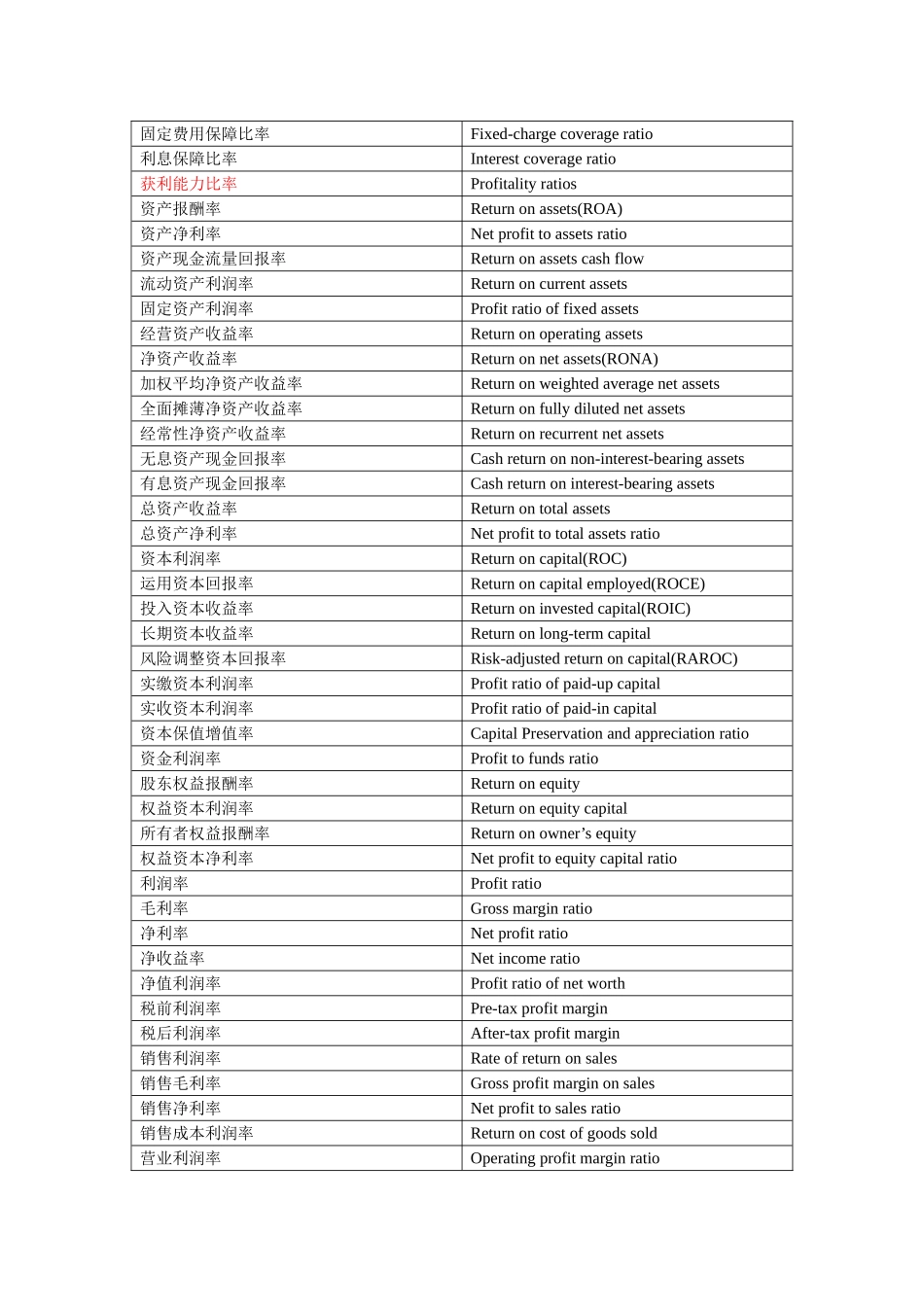 | 固定费用保障比率 | Fixed-charge coverage ratio |
|---|---|
| 利息保障比率 | Interest coverage ratio |
| 获利能力比率 | Profitality ratios |
| 资产报酬率 | Return on assets(ROA) |
| 资产净利率 | Net profit to assets ratio |
| 资产现金流量回报率 | Return on assets cash flow |
| 流动资产利润率 | Return on current assets |
| 固定资产利润率 | Profit ratio of fixed assets |
| 经营资产收益率 | Return on operating assets |
| 净资产收益率 | Return on net assets(RONA) |
| 加权平均净资产收益率 | Return on weighted average net assets |
| 全面摊薄净资产收益率 | Return on fully diluted net assets |
| 经常性净资产收益率 | Return on recurrent net assets |
| 无息资产现金回报率 | Cash return on non-interest-bearing assets |
| 有息资产现金回报率 | Cash return on interest-bearing assets |
| 总资产收益率 | Return on total assets |
| 总资产净利率 | Net profit to total assets ratio |
| 资本利润率 | Return on capital(ROC) |
| 运用资本回报率 | Return on capital employed(ROCE) |
| 投入资本收益率 | Return on invested capital(ROIC) |
| 长期资本收益率 | Return on long-term capital |
| 风险调整资本回报率 | Risk-adjusted return on capital(RAROC) |
| 实缴资本利润率 | Profit ratio of paid-up capital |
| 实收资本利润率 | Profit ratio of paid-in capital |
| 资本保值增值率 | Capital Preservation and appreciation ratio |
| 资金利润率 | Profit to funds ratio |
| 股东权益报酬率 | Return on equity |
| 权益资本利润率 | Return on equity capital |
| 所有者权益报酬率 | Return on owner’s equity |
| 权益资本净利率 | Net profit to equity capital ratio |
| 利润率 | Profit ratio |
| 毛利率 | Gross margin ratio |
| 净利率 | Net profit ratio |
| 净收益率 | Net income ratio |
| 净值利润率 | Profit ratio of net worth |
| 税前利润率 | Pre-tax profit margin |
| 税后利润率 | After-tax profit margin |
| 销售利润率 | Rate of return on sales |
| 销售毛利率 | Gross profit margin on sales |
| 销售净利率 | Net profit to sales ratio |
| 销售成本利润率 | Return on cost of goods sold |
| 营业利润率 | Operating profit margin ratio |